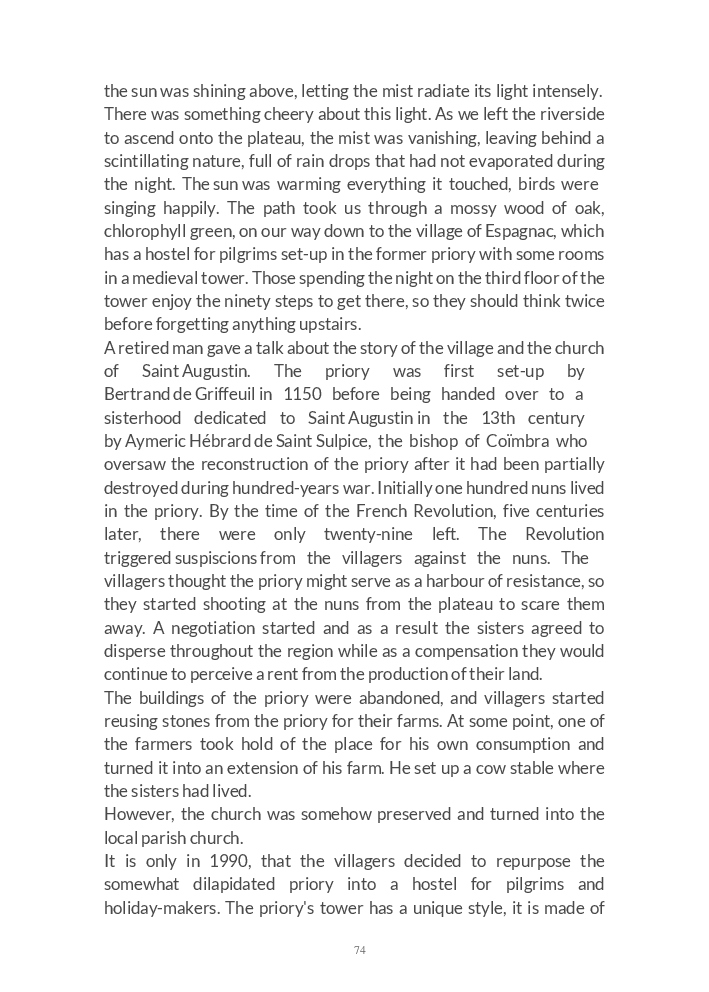 the sun was shining above, letting the mist radiate its light intensely. There was something cheery about this light. As we left the riverside to ascend onto the plateau, the mist was vanishing, leaving behind a scintillating nature, full of rain drops that had not evaporated during the night. The sun was warming everything it touched, birds were singing happily. The path took us through a mossy wood of oak, chlorophyll green, on our way down to the village of Espagnac, which has a hostel for pilgrims set-up in the former priory with some rooms in a medieval tower. Those spending the night on the third floor of the tower enjoy the ninety steps to get there, so they should think twice before forgetting anything upstairs.
A retired man gave a talk about the story of the village and the church of Saint Augustin. The priory was first set-up by Bertrand de Griffeuil in 1150 before being handed over to a sisterhood dedicated to Saint Augustin in the 13th century by Aymeric Hébrard de Saint Sulpice, the bishop of Coïmbra who oversaw the reconstruction of the priory after it had been partially destroyed during hundred-years war. Initially one hundred nuns lived in the priory. By the time of the French Revolution, five centuries later, there were only twenty-nine left. The Revolution triggered suspiscions from the villagers against the nuns. The villagers thought the priory might serve as a harbour of resistance, so they started shooting at the nuns from the plateau to scare them away. A negotiation started and as a result the sisters agreed to disperse throughout the region while as a compensation they would continue to perceive a rent from the production of their land.
The buildings of the priory were abandoned, and villagers started reusing stones from the priory for their farms. At some point, one of the farmers took hold of the place for his own consumption and turned it into an extension of his farm. He set up a cow stable where the sisters had lived.
However, the church was somehow preserved and turned into the local parish church.
It is only in 1990, that the villagers decided to repurpose the somewhat dilapidated priory into a hostel for pilgrims and holiday-makers. The priory's tower has a unique style, it is made of

74